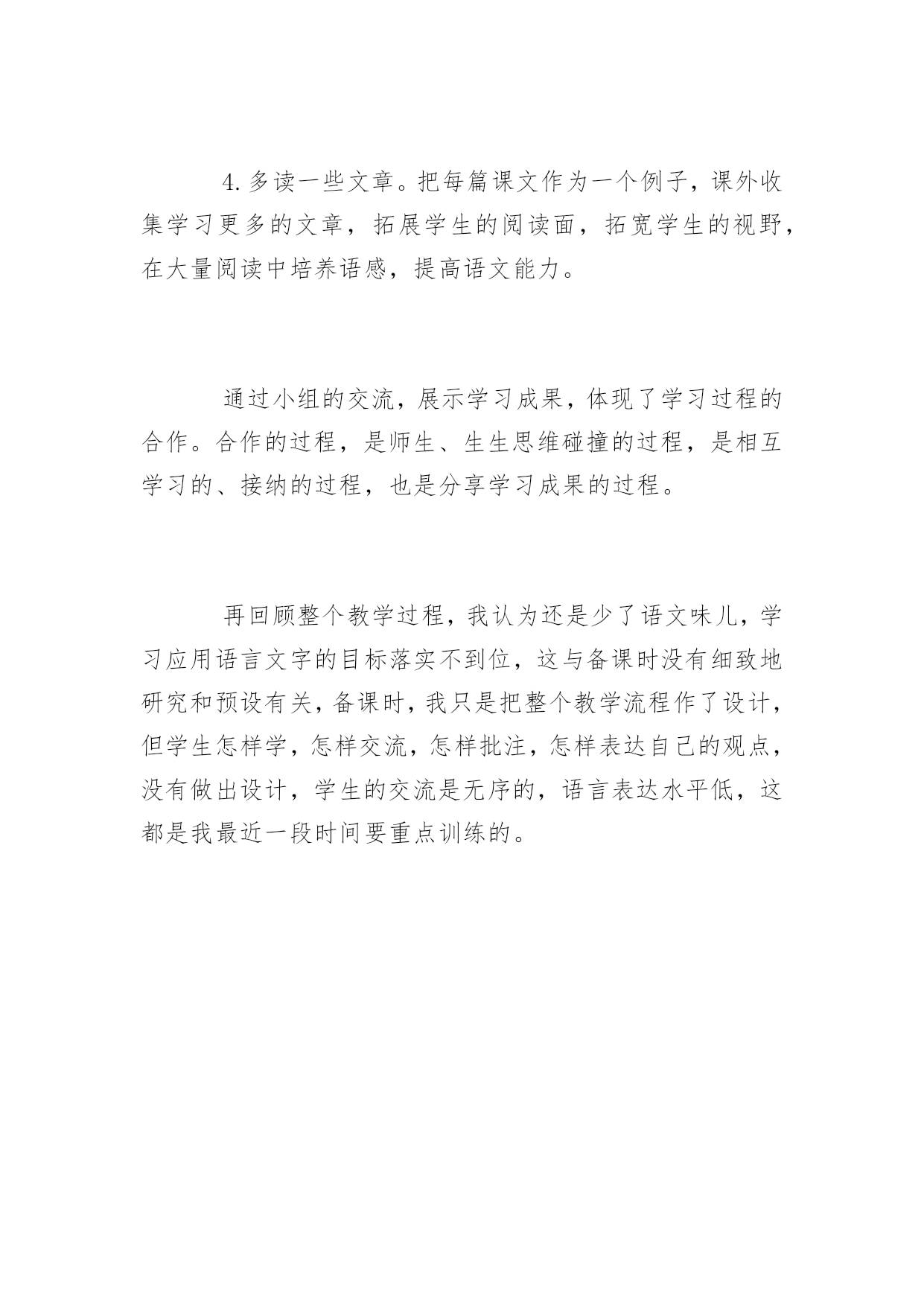 4.多读一些文章。把每篇课文作为一个例子，课外收集学习更多的文章，拓展学生的阅读面，拓宽学生的视野，在大量阅读中培养语感，提高语文能力。

通过小组的交流，展示学习成果，体现了学习过程的合作。合作的过程，是师生、生生思维碰撞的过程，是相互学习的、接纳的过程，也是分享学习成果的过程。

再回顾整个教学过程，我认为还是少了语文味儿，学习应用语言文字的目标落实不到位，这与备课时没有细致地研究和预设有关，备课时，我只是把整个教学流程作了设计，但学生怎样学，怎样交流，怎样批注，怎样表达自己的观点，没有做出设计，学生的交流是无序的，语言表达水平低，这都是我最近一段时间要重点训练的。